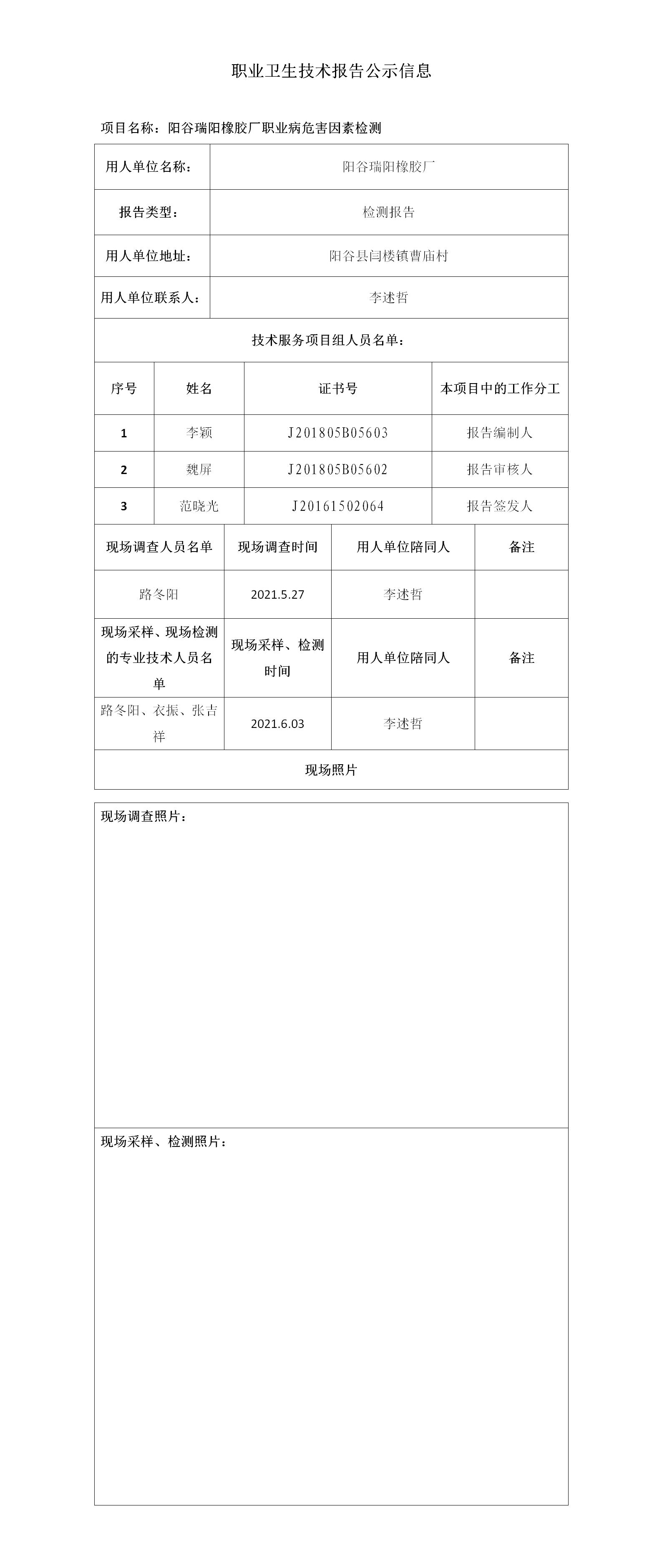 职业卫生技术报告公示信息

项目名称：阳谷瑞阳橡胶厂职业病危害因素检测

| 用人单位名称： | 阳谷瑞阳橡胶厂 |
|---|---|
| 报告类型： | 检测报告 |
| 用人单位地址： | 阳谷县闫楼镇曹庙村 |
| 用人单位联系人： | 李述哲 |

技术服务项目组人员名单：

| 序号 | 姓名 | 证书号 | 本项目中的工作分工 |
|---|---|---|---|
| 1 | 李颖 | J201805B05603 | 报告编制人 |
| 2 | 魏屏 | J201805B05602 | 报告审核人 |
| 3 | 范晓光 | J20161502064 | 报告签发人 |

| 现场调查人员名单 | 现场调查时间 | 用人单位陪同人 | 备注 |
|---|---|---|---|
| 路冬阳 | 2021.5.27 | 李述哲 | |
| 现场采样、现场检测的专业技术人员名单 | 现场采样、检测时间 | 用人单位陪同人 | 备注 |
| 路冬阳、衣振、张吉祥 | 2021.6.03 | 李述哲 | |

现场照片

现场调查照片：

现场采样、检测照片：